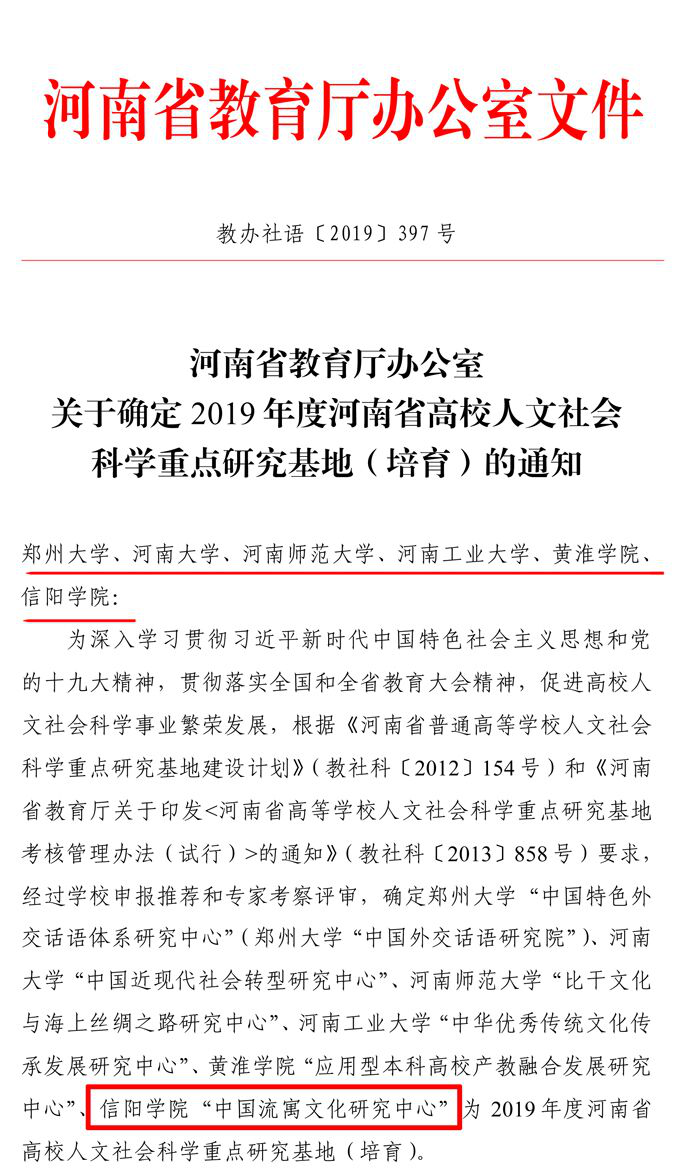 河南省教育厅办公室文件

教办社语〔2019〕397 号

河南省教育厅办公室
关于确定 2019 年度河南省高校人文社会
科学重点研究基地（培育）的通知

郑州大学、河南大学、河南师范大学、河南工业大学、黄淮学院、信阳学院：

为深入学习贯彻习近平新时代中国特色社会主义思想和党的十九大精神，贯彻落实全国和全省教育大会精神，促进高校人文社会科学事业繁荣发展，根据《河南省普通高等学校人文社会科学重点研究基地建设计划》（教社科〔2012〕154 号）和《河南省教育厅关于印发<河南省高等学校人文社会科学重点研究基地考核管理办法（试行）>的通知》（教社科〔2013〕858 号）要求，经过学校申报推荐和专家考察评审，确定郑州大学“中国特色外交话语体系研究中心”（郑州大学“中国外交话语研究院”）、河南大学“中国近现代社会转型研究中心”、河南师范大学“比干文化与海上丝绸之路研究中心”、河南工业大学“中华优秀传统文化传承发展研究中心”、黄淮学院“应用型本科高校产教融合发展研究中心”、信阳学院“中国流寓文化研究中心”为 2019 年度河南省高校人文社会科学重点研究基地（培育）。